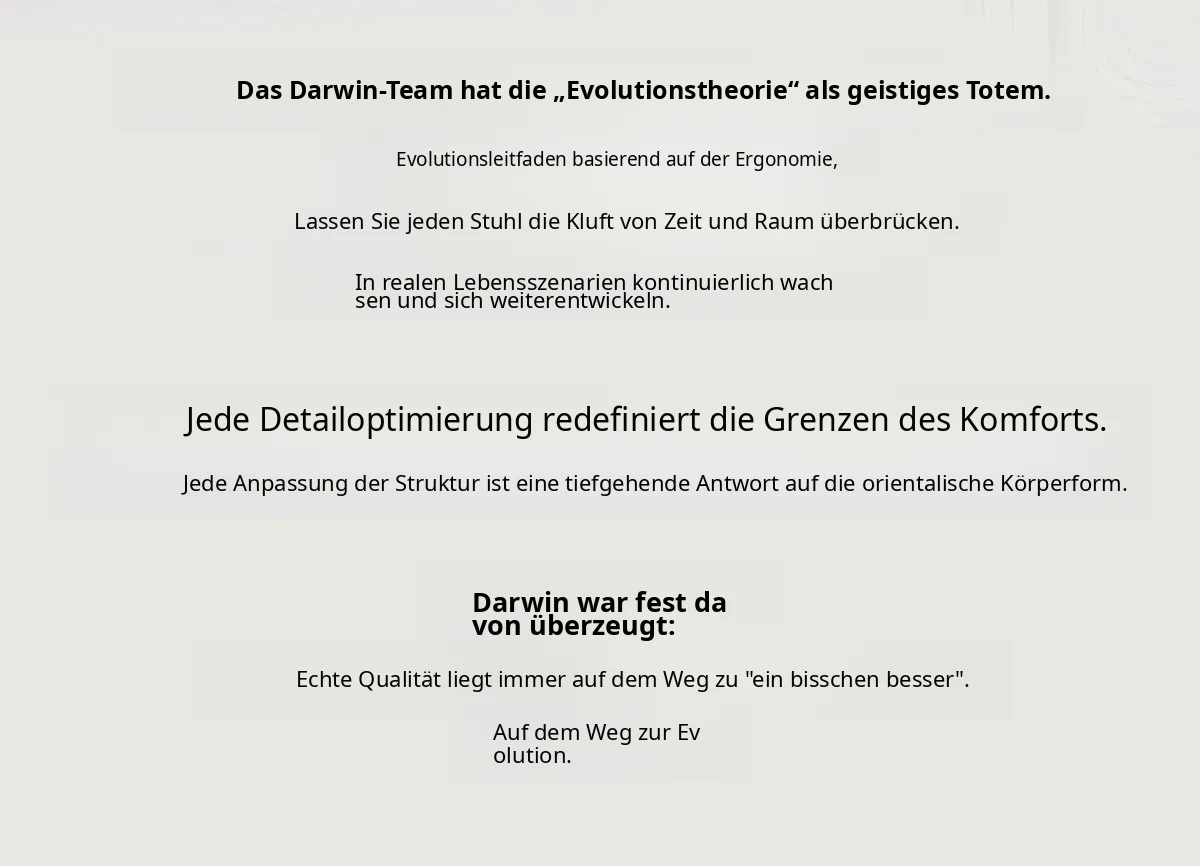 Das Darwin-Team hat die „Evolutionstheorie“ als geistiges Totem.

Evolutionsleitfaden basierend auf der Ergonomie,

Lassen Sie jeden Stuhl die Kluft von Zeit und Raum überbrücken.

In realen Lebensszenarien kontinuierlich wach sen und sich weiterentwickeln.

Jede Detailoptimierung redefiniert die Grenzen des Komforts.

Jede Anpassung der Struktur ist eine tiefgehende Antwort auf die orientalische Körperform.

Darwin war fest da von überzeugt:

Echte Qualität liegt immer auf dem Weg zu "ein bisschen besser".

Auf dem Weg zur Ev olution.